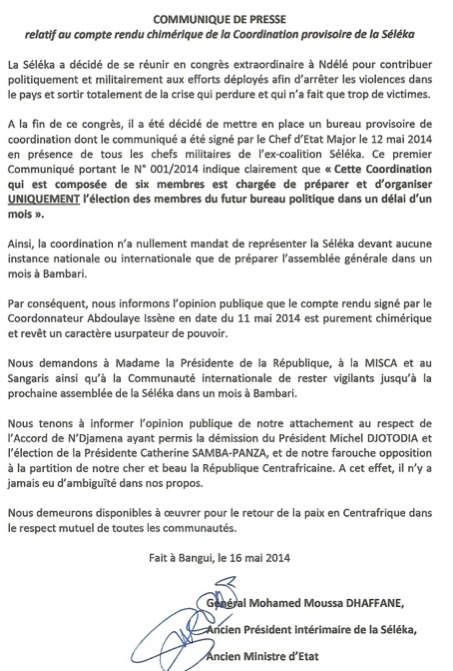 COMMUNIQUE DE PRESSE
relatif au compte rendu chimérique de la Coordination provisoire de la Séléka

La Séléka a décidé de se réunir en congrès extraordinaire à Ndélé pour contribuer politiquement et militairement aux efforts déployés afin d'arrêter les violences dans le pays et sortir totalement de la crise qui perdure et qui n'a fait que trop de victimes.

A la fin de ce congrès, il a été décidé de mettre en place un bureau provisoire de coordination dont le communiqué a été signé par le Chef d'Etat Major le 12 mai 2014 en présence de tous les chefs militaires de l'ex-coalition Séléka. Ce premier Communiqué portant le N° 001/2014 indique clairement que « Cette Coordination qui est composée de six membres est chargée de préparer et d'organiser UNIQUEMENT l'élection des membres du futur bureau politique dans un délai d'un mois ».

Ainsi, la coordination n'a nullement mandat de représenter la Séléka devant aucune instance nationale ou internationale que de préparer l'assemblée générale dans un mois à Bambari.

Par conséquent, nous informons l'opinion publique que le compte rendu signé par le Coordonnateur Abdoulaye Issène en date du 11 mai 2014 est purement chimérique et revêt un caractère usurpateur de pouvoir.

Nous demandons à Madame la Présidente de la République, à la MISCA et au Sangaris ainsi qu'à la Communauté internationale de rester vigilants jusqu'à la prochaine assemblée de la Séléka dans un mois à Bambari.

Nous tenons à informer l'opinion publique de notre attachement au respect de l'Accord de N'Djamena ayant permis la démission du Président Michel DJOTODIA et l'élection de la Présidente Catherine SAMBA-PANZA, et de notre farouche opposition à la partition de notre cher et beau la République Centrafricaine. A cet effet, il n'y a jamais eu d'ambiguïté dans nos propos.

Nous demeurons disponibles à œuvrer pour le retour de la paix en Centrafrique dans le respect mutuel de toutes les communautés.

Fait à Bangui, le 16 mai 2014

Général Mohamed Moussa DHAFFANE,
Ancien Président intérimaire de la Séléka,
Ancien Ministre d'Etat